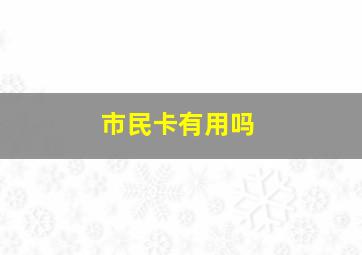 市民卡有用吗